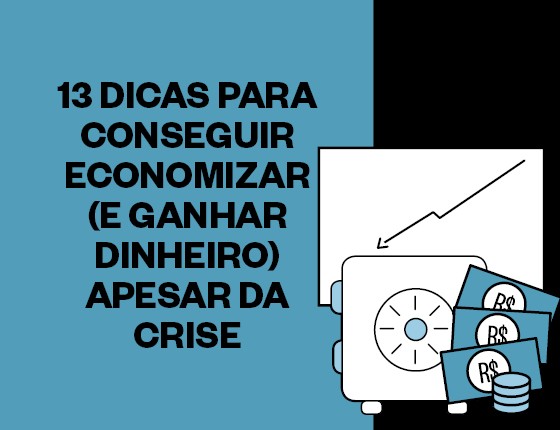 13 DICAS PARA CONSEGUIR ECONOMIZAR (E GANHAR DINHEIRO) APESAR DA CRISE

R$
R$
R$